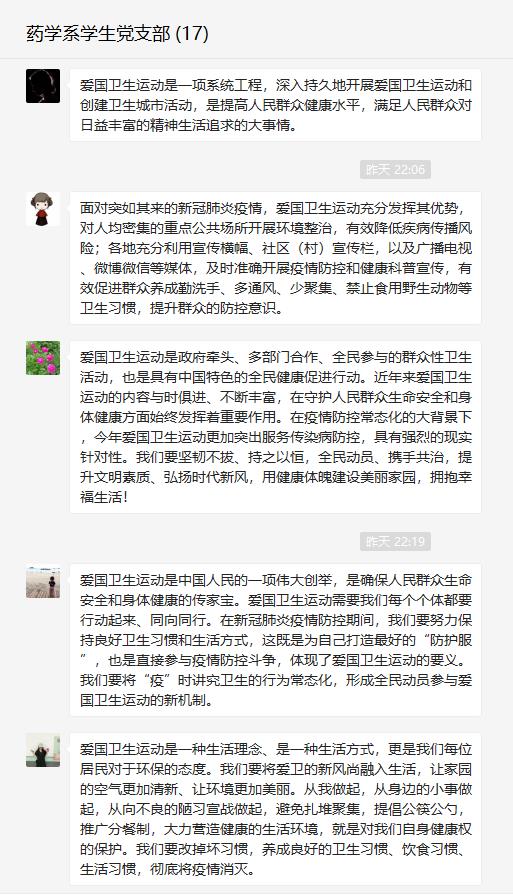 药学系学生党支部 (17)

爱国卫生运动是一项系统工程，深入持久地开展爱国卫生运动和创建卫生城市活动，是提高人民群众健康水平，满足人民群众对日益丰富的精神生活追求的大事情。

昨天 22:06

面对突如其来的新冠肺炎疫情，爱国卫生运动充分发挥其优势，对人均密集的重点公共场所开展环境整治，有效降低疾病传播风险；各地充分利用宣传横幅、社区（村）宣传栏，以及广播电视、微博微信等媒体，及时准确开展疫情防控和健康科普宣传，有效促进群众养成勤洗手、多通风、少聚集、禁止食用野生动物等卫生习惯，提升群众的防控意识。

爱国卫生运动是政府牵头、多部门合作、全民参与的群众性卫生活动，也是具有中国特色的全民健康促进行动。近年来爱国卫生运动的内容与时俱进、不断丰富，在守护人民群众生命安全和身体健康方面始终发挥着重要作用。在疫情防控常态化的大背景下，今年爱国卫生运动更加突出服务传染病防控，具有强烈的现实针对性。我们要坚韧不拔、持之以恒，全民动员、携手共治，提升文明素质、弘扬时代新风，用健康体魄建设美丽家园，拥抱幸福生活！

昨天 22:19

爱国卫生运动是中国人民的一项伟大创举，是确保人民群众生命安全和身体健康的传家宝。爱国卫生运动需要我们每个个体都要行动起来、同向同行。在新冠肺炎疫情防控期间，我们要努力保持良好卫生习惯和生活方式，这既是为自己打造最好的“防护服”，也是直接参与疫情防控斗争，体现了爱国卫生运动的要义。我们要将“疫”时讲究卫生的行为常态化，形成全民动员参与爱国卫生运动的新机制。

爱国卫生运动是一种生活理念、是一种生活方式，更是我们每位居民对于环保的态度。我们要将爱卫的新风尚融入生活，让家园的空气更加清新、让环境更加美丽。从我做起，从身边的小事做起，从向不良的陋习宣战做起，避免扎堆聚集，提倡公筷公勺，推广分餐制，大力营造健康的生活环境，就是对我们自身健康权的保护。我们要改掉坏习惯，养成良好的卫生习惯、饮食习惯、生活习惯，彻底将疫情消灭。